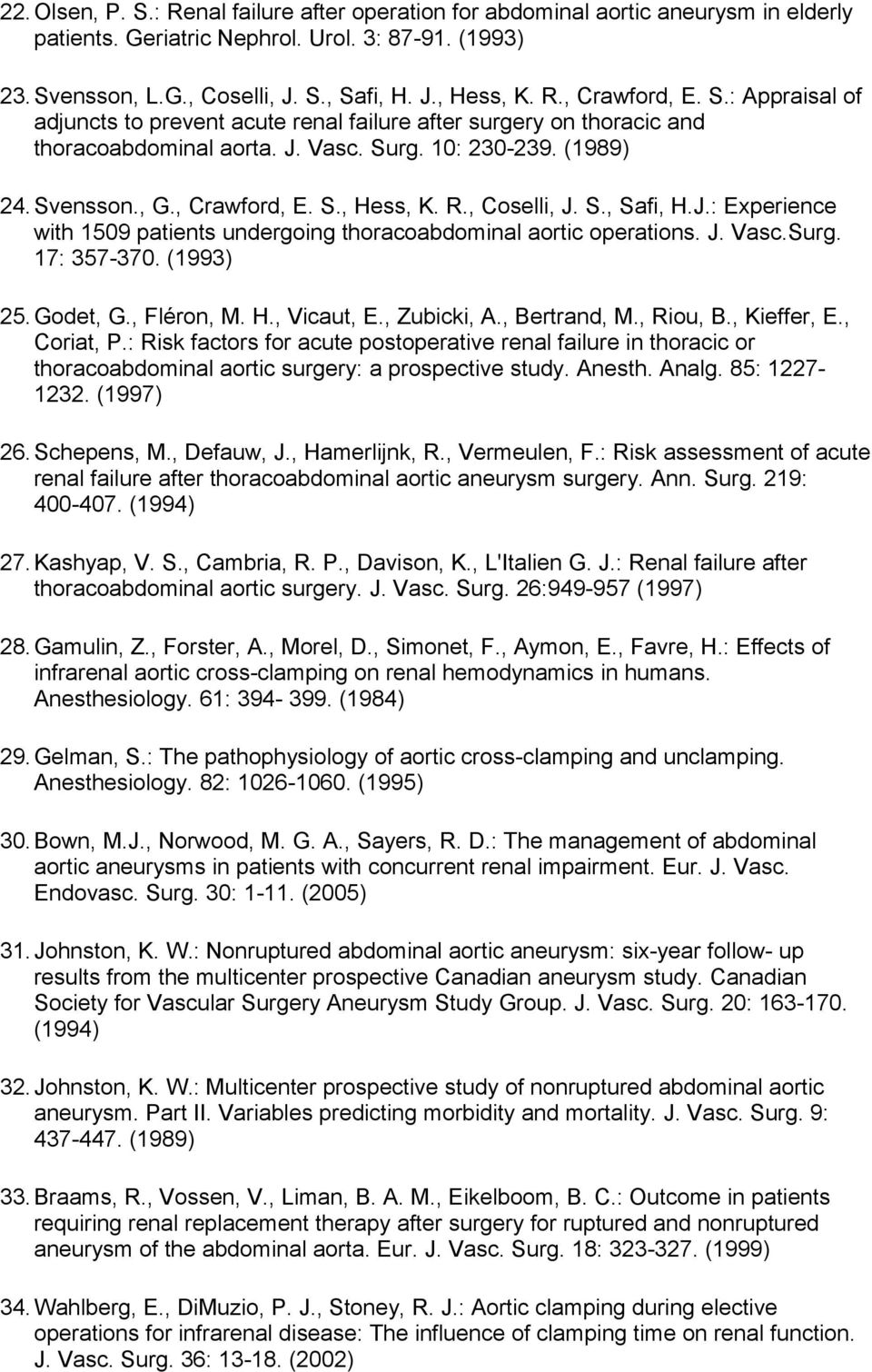 22. Olsen, P. S.: Renal failure after operation for abdominal aortic aneurysm in elderly patients. Geriatric Nephrol. Urol. 3: 87-91. (1993)

23. Svensson, L.G., Coselli, J. S., Safi, H. J., Hess, K. R., Crawford, E. S.: Appraisal of adjuncts to prevent acute renal failure after surgery on thoracic and thoracoabdominal aorta. J. Vasc. Surg. 10: 230-239. (1989)

24. Svensson., G., Crawford, E. S., Hess, K. R., Coselli, J. S., Safi, H.J.: Experience with 1509 patients undergoing thoracoabdominal aortic operations. J. Vasc.Surg. 17: 357-370. (1993)

25. Godet, G., Fléron, M. H., Vicaut, E., Zubicki, A., Bertrand, M., Riou, B., Kieffer, E., Coriat, P.: Risk factors for acute postoperative renal failure in thoracic or thoracoabdominal aortic surgery: a prospective study. Anesth. Analg. 85: 1227-1232. (1997)

26. Schepens, M., Defauw, J., Hamerlijnk, R., Vermeulen, F.: Risk assessment of acute renal failure after thoracoabdominal aortic aneurysm surgery. Ann. Surg. 219: 400-407. (1994)

27. Kashyap, V. S., Cambria, R. P., Davison, K., L'Italien G. J.: Renal failure after thoracoabdominal aortic surgery. J. Vasc. Surg. 26:949-957 (1997)

28. Gamulin, Z., Forster, A., Morel, D., Simonet, F., Aymon, E., Favre, H.: Effects of infrarenal aortic cross-clamping on renal hemodynamics in humans. Anesthesiology. 61: 394- 399. (1984)

29. Gelman, S.: The pathophysiology of aortic cross-clamping and unclamping. Anesthesiology. 82: 1026-1060. (1995)

30. Bown, M.J., Norwood, M. G. A., Sayers, R. D.: The management of abdominal aortic aneurysms in patients with concurrent renal impairment. Eur. J. Vasc. Endovasc. Surg. 30: 1-11. (2005)

31. Johnston, K. W.: Nonruptured abdominal aortic aneurysm: six-year follow- up results from the multicenter prospective Canadian aneurysm study. Canadian Society for Vascular Surgery Aneurysm Study Group. J. Vasc. Surg. 20: 163-170. (1994)

32. Johnston, K. W.: Multicenter prospective study of nonruptured abdominal aortic aneurysm. Part II. Variables predicting morbidity and mortality. J. Vasc. Surg. 9: 437-447. (1989)

33. Braams, R., Vossen, V., Liman, B. A. M., Eikelboom, B. C.: Outcome in patients requiring renal replacement therapy after surgery for ruptured and nonruptured aneurysm of the abdominal aorta. Eur. J. Vasc. Surg. 18: 323-327. (1999)

34. Wahlberg, E., DiMuzio, P. J., Stoney, R. J.: Aortic clamping during elective operations for infrarenal disease: The influence of clamping time on renal function. J. Vasc. Surg. 36: 13-18. (2002)